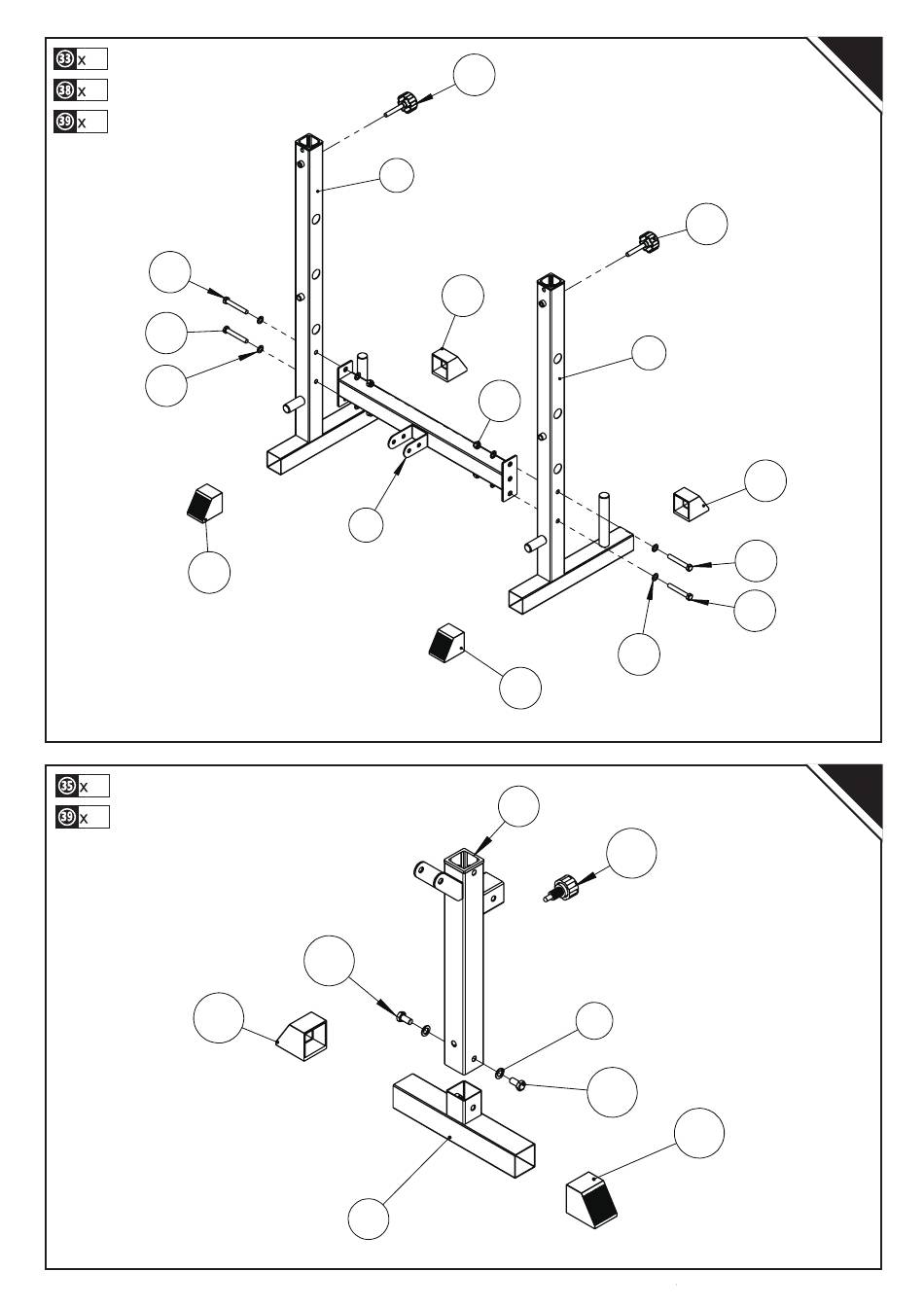 33 x
38 x
39 x

35 x
39 x